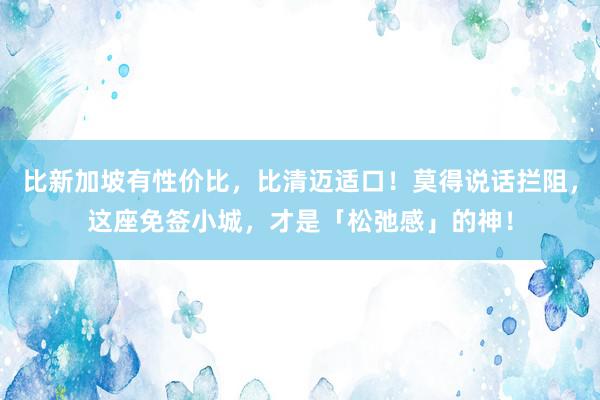 比新加坡有性价比，比清迈适口！莫得说话拦阻，这座免签小城，才是「松弛感」的神！